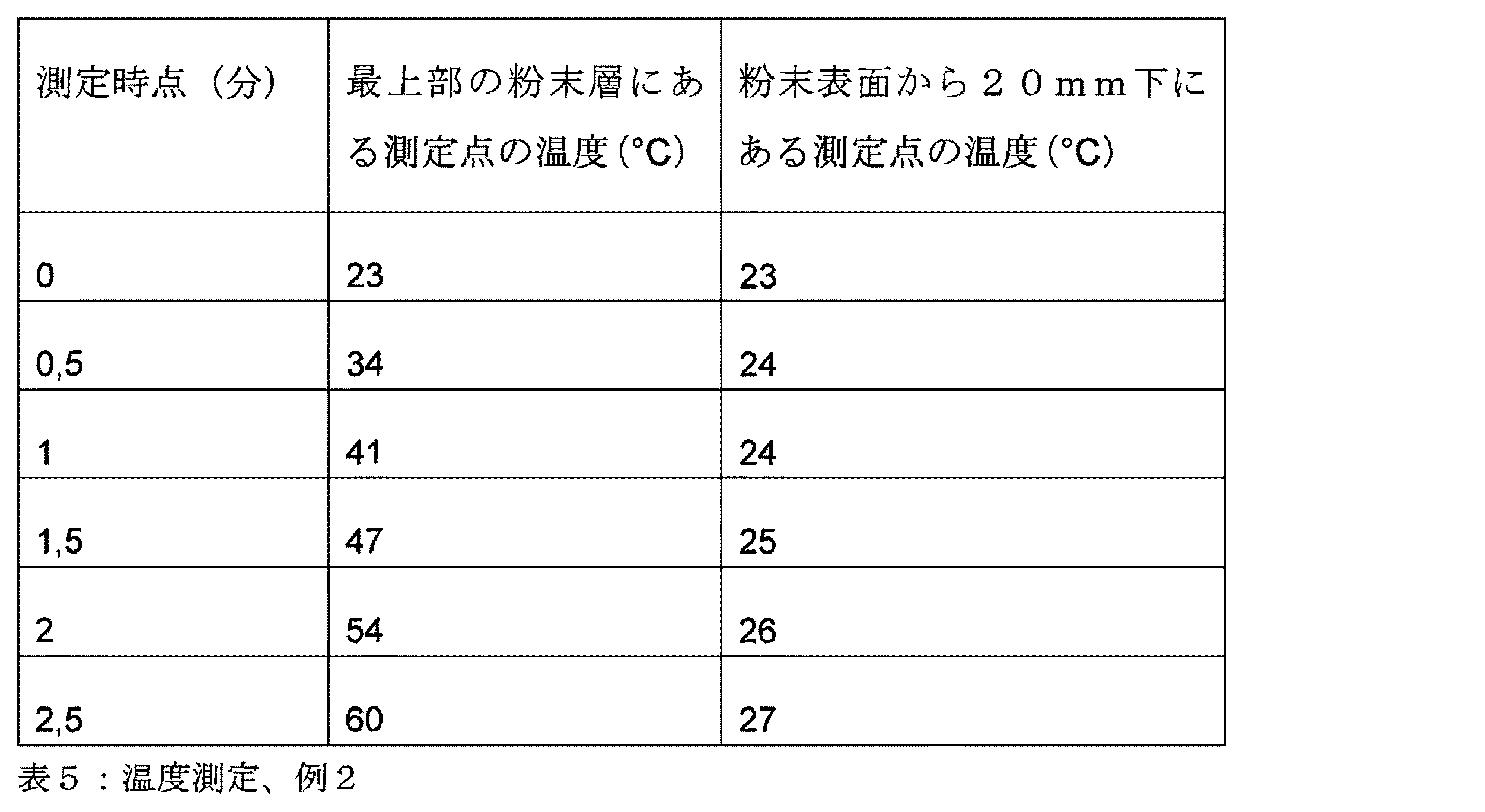 | 測定時点（分） | 最上部の粉末層にある測定点の温度（°C） | 粉末表面から２０ｍｍ下にある測定点の温度（°C） |
|---|---|---|
| 0 | 23 | 23 |
| 0,5 | 34 | 24 |
| 1 | 41 | 24 |
| 1,5 | 47 | 25 |
| 2 | 54 | 26 |
| 2,5 | 60 | 27 |

表５：温度測定、例２